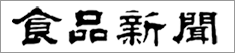 食品新聞